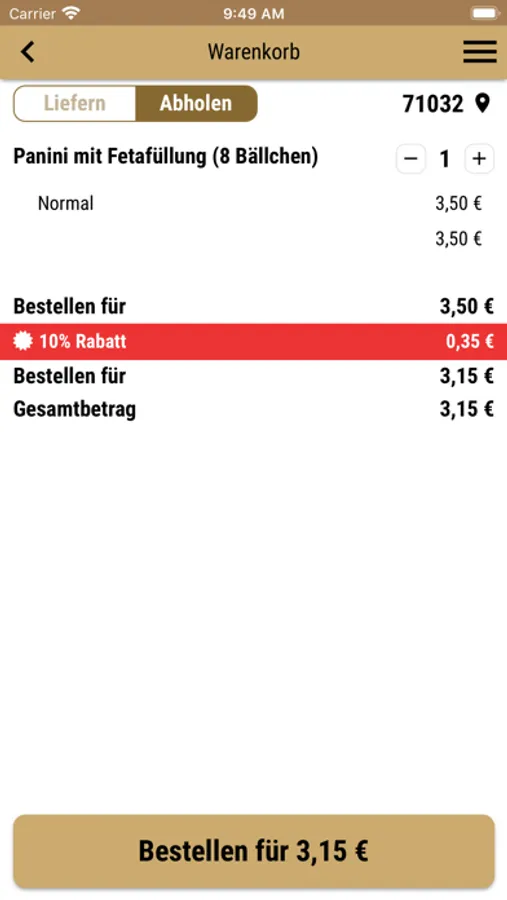 Carrier 9:49 AM

Warenkorb

Liefern Abholen 71032

Panini mit Fetafüllung (8 Bällchen) − 1 +

Normal 3,50 €

3,50 €

Bestellen für 3,50 €

10% Rabatt 0,35 €

Bestellen für 3,15 €

Gesamtbetrag 3,15 €

Bestellen für 3,15 €